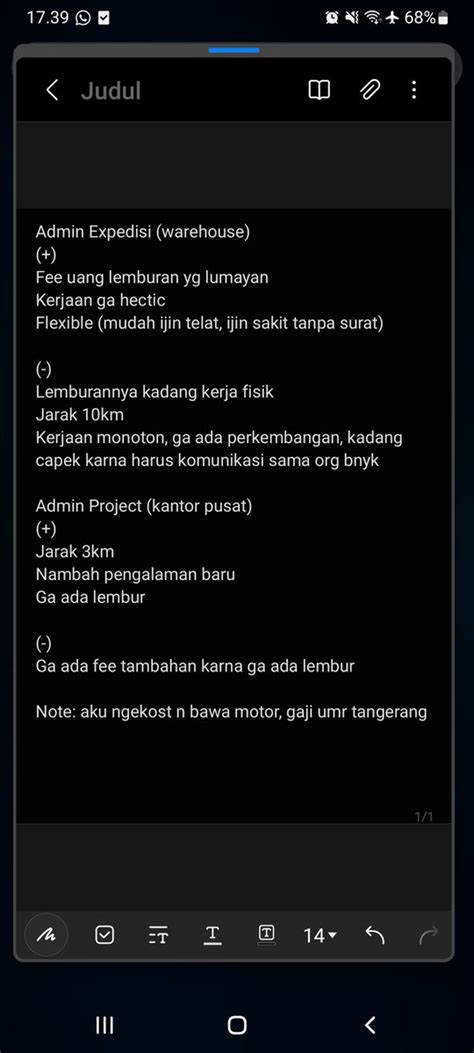 17.39

68%

Judul

Admin Expedisi (warehouse)
(+)
Fee uang lemburan yg lumayan
Kerjaan ga hectic
Flexible (mudah ijin telat, ijin sakit tanpa surat)

(-)
Lemburannya kadang kerja fisik
Jarak 10km
Kerjaan monoton, ga ada perkembangan, kadang capek karna harus komunikasi sama org bnyk

Admin Project (kantor pusat)
(+)
Jarak 3km
Nambah pengalaman baru
Ga ada lembur

(-)
Ga ada fee tambahan karna ga ada lembur

Note: aku ngekost n bawa motor, gaji umr tangerang

1/1

14